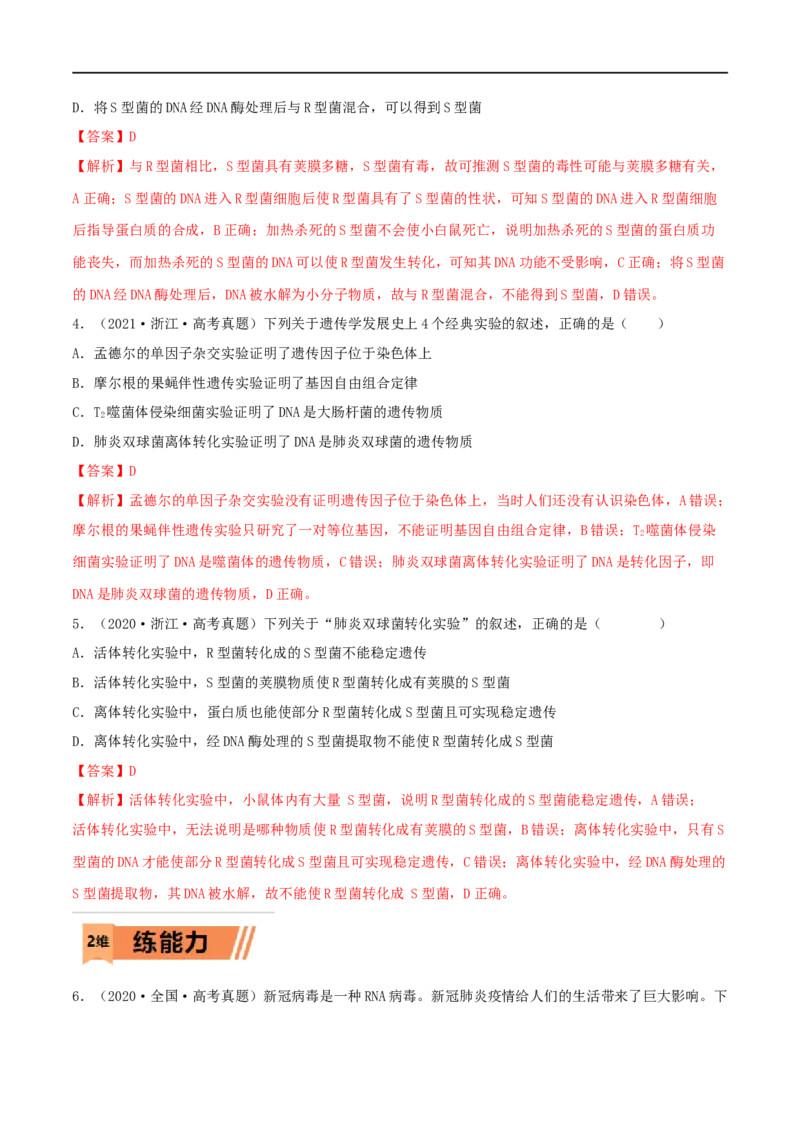 D．将 S 型菌的 DNA 经 DNA 酶处理后与 R 型菌混合，可以得到 S 型菌

【答案】D

【解析】与 R 型菌相比，S 型菌具有荚膜多糖，S 型菌有毒，故可推测 S 型菌的毒性可能与荚膜多糖有关，A 正确；S 型菌的 DNA 进入 R 型菌细胞后使 R 型菌具有了 S 型菌的性状，可知 S 型菌的 DNA 进入 R 型菌细胞后指导蛋白质的合成，B 正确；加热杀死的 S 型菌不会使小白鼠死亡，说明加热杀死的 S 型菌的蛋白质功能丧失，而加热杀死的 S 型菌的 DNA 可以使 R 型菌发生转化，可知其 DNA 功能不受影响，C 正确；将 S 型菌的 DNA 经 DNA 酶处理后，DNA 被水解为小分子物质，故与 R 型菌混合，不能得到 S 型菌，D 错误。

4．（2021·浙江·高考真题）下列关于遗传学发展史上 4 个经典实验的叙述，正确的是（　　）

A．孟德尔的单因子杂交实验证明了遗传因子位于染色体上

B．摩尔根的果蝇伴性遗传实验证明了基因自由组合定律

C．$T_2$噬菌体侵染细菌实验证明了 DNA 是大肠杆菌的遗传物质

D．肺炎双球菌离体转化实验证明了 DNA 是肺炎双球菌的遗传物质

【答案】D

【解析】孟德尔的单因子杂交实验没有证明遗传因子位于染色体上，当时人们还没有认识染色体，A 错误；摩尔根的果蝇伴性遗传实验只研究了一对等位基因，不能证明基因自由组合定律，B 错误；$T_2$噬菌体侵染细菌实验证明了 DNA 是噬菌体的遗传物质，C 错误；肺炎双球菌离体转化实验证明了 DNA 是转化因子，即 DNA 是肺炎双球菌的遗传物质，D 正确。

5．（2020·浙江·高考真题）下列关于“肺炎双球菌转化实验”的叙述，正确的是（　　）

A．活体转化实验中，R 型菌转化成的 S 型菌不能稳定遗传

B．活体转化实验中，S 型菌的荚膜物质使 R 型菌转化成有荚膜的 S 型菌

C．离体转化实验中，蛋白质也能使部分 R 型菌转化成 S 型菌且可实现稳定遗传

D．离体转化实验中，经 DNA 酶处理的 S 型菌提取物不能使 R 型菌转化成 S 型菌

【答案】D

【解析】活体转化实验中，小鼠体内有大量 S 型菌，说明 R 型菌转化成的 S 型菌能稳定遗传，A 错误；活体转化实验中，无法说明是哪种物质使 R 型菌转化成有荚膜的 S 型菌，B 错误；离体转化实验中，只有 S 型菌的 DNA 才能使部分 R 型菌转化成 S 型菌且可实现稳定遗传，C 错误；离体转化实验中，经 DNA 酶处理的 S 型菌提取物，其 DNA 被水解，故不能使 R 型菌转化成 S 型菌，D 正确。

2维 练能力

6．（2020·全国·高考真题）新冠病毒是一种 RNA 病毒。新冠肺炎疫情给人们的生活带来了巨大影响。下